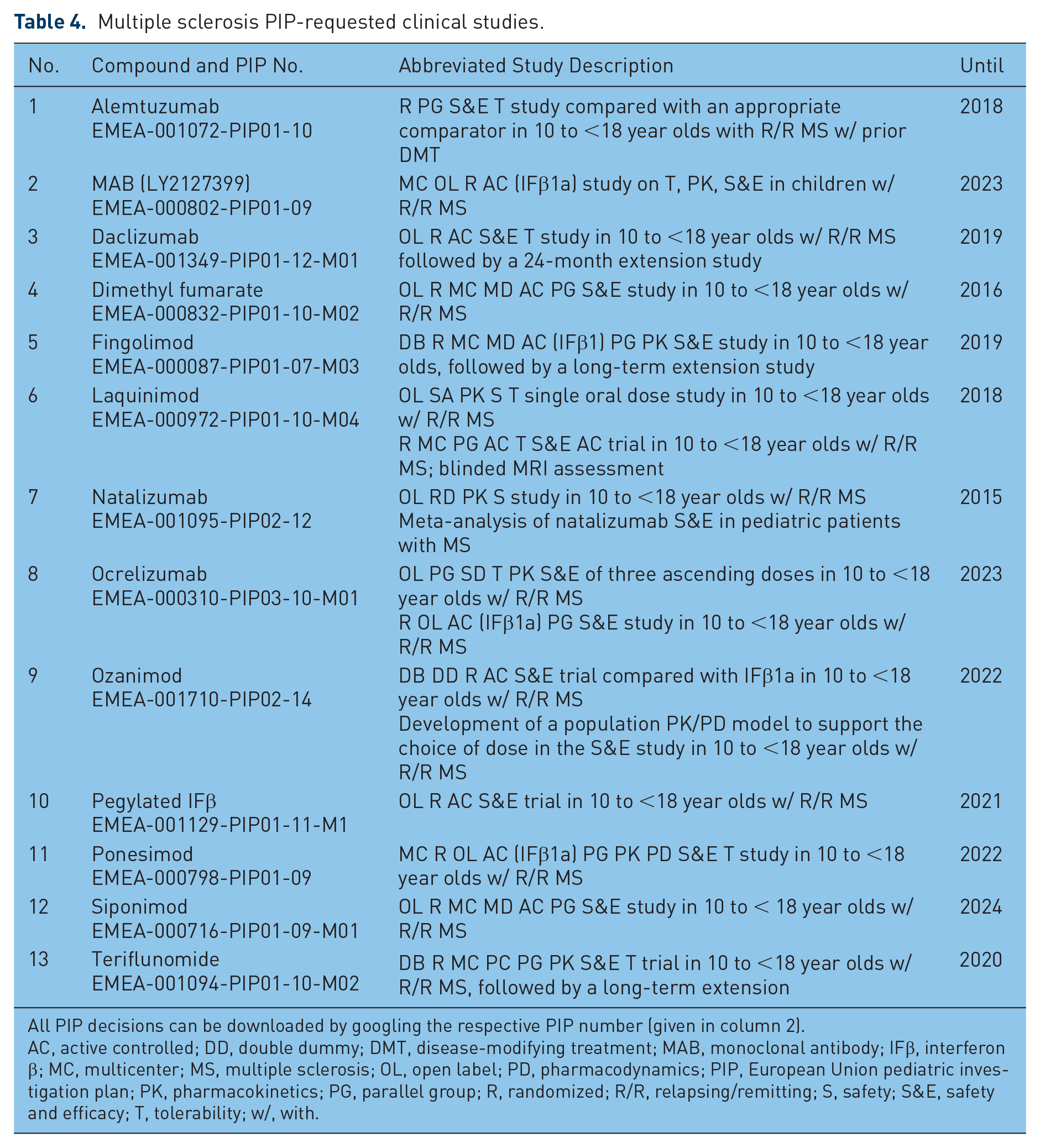 Table 4. Multiple sclerosis PIP-requested clinical studies.

| No. | Compound and PIP No. | Abbreviated Study Description | Until |
|---|---|---|---|
| 1 | Alemtuzumab EMEA-001072-PIP01-10 | R PG S&E T study compared with an appropriate comparator in 10 to <18 year olds with R/R MS w/ prior DMT | 2018 |
| 2 | MAB (LY2127399) EMEA-000802-PIP01-09 | MC OL R AC (IFβ1a) study on T, PK, S&E in children w/ R/R MS | 2023 |
| 3 | Daclizumab EMEA-001349-PIP01-12-M01 | OL R AC S&E T study in 10 to <18 year olds w/ R/R MS followed by a 24-month extension study | 2019 |
| 4 | Dimethyl fumarate EMEA-000832-PIP01-10-M02 | OL R MC MD AC PG S&E study in 10 to <18 year olds w/ R/R MS | 2016 |
| 5 | Fingolimod EMEA-000087-PIP01-07-M03 | DB R MC MD AC (IFβ1) PG PK S&E study in 10 to <18 year olds, followed by a long-term extension study | 2019 |
| 6 | Laquinimod EMEA-000972-PIP01-10-M04 | OL SA PK S T single oral dose study in 10 to <18 year olds w/ R/R MS R MC PG AC T S&E AC trial in 10 to <18 year olds w/ R/R MS; blinded MRI assessment | 2018 |
| 7 | Natalizumab EMEA-001095-PIP02-12 | OL RD PK S study in 10 to <18 year olds w/ R/R MS Meta-analysis of natalizumab S&E in pediatric patients with MS | 2015 |
| 8 | Ocrelizumab EMEA-000310-PIP03-10-M01 | OL PG SD T PK S&E of three ascending doses in 10 to <18 year olds w/ R/R MS R OL AC (IFβ1a) PG S&E study in 10 to <18 year olds w/ R/R MS | 2023 |
| 9 | Ozanimod EMEA-001710-PIP02-14 | DB DD R AC S&E trial compared with IFβ1a in 10 to <18 year olds w/ R/R MS Development of a population PK/PD model to support the choice of dose in the S&E study in 10 to <18 year olds w/ R/R MS | 2022 |
| 10 | Pegylated IFβ EMEA-001129-PIP01-11-M1 | OL R AC S&E trial in 10 to <18 year olds w/ R/R MS | 2021 |
| 11 | Ponesimod EMEA-000798-PIP01-09 | MC R OL AC (IFβ1a) PG PK PD S&E T study in 10 to <18 year olds w/ R/R MS | 2022 |
| 12 | Siponimod EMEA-000716-PIP01-09-M01 | OL R MC MD AC PG S&E study in 10 to < 18 year olds w/ R/R MS | 2024 |
| 13 | Teriflunomide EMEA-001094-PIP01-10-M02 | DB R MC PC PG PK S&E T trial in 10 to <18 year olds w/ R/R MS, followed by a long-term extension | 2020 |

All PIP decisions can be downloaded by googling the respective PIP number (given in column 2).
AC, active controlled; DD, double dummy; DMT, disease-modifying treatment; MAB, monoclonal antibody; IFβ, interferon β; MC, multicenter; MS, multiple sclerosis; OL, open label; PD, pharmacodynamics; PIP, European Union pediatric investigation plan; PK, pharmacokinetics; PG, parallel group; R, randomized; R/R, relapsing/remitting; S, safety; S&E, safety and efficacy; T, tolerability; w/, with.